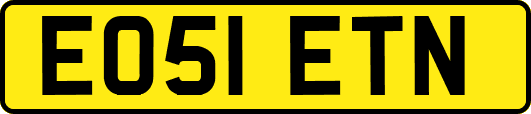 EO51 ETN